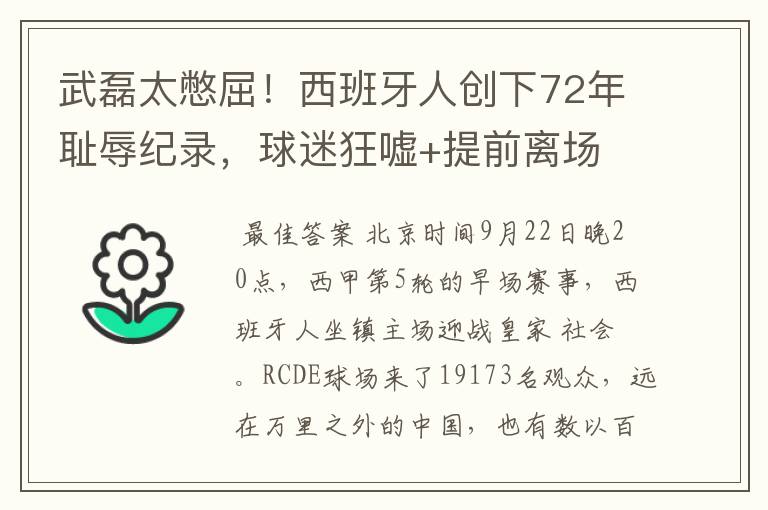 武磊太憋屈！西班牙人创下72年耻辱纪录，球迷狂嘘+提前离场

最佳答案 北京时间9月22日晚20点，西甲第5轮的早场赛事，西班牙人坐镇主场迎战皇家 社会。RCDE球场来了19173名观众，远在万里之外的中国，也有数以百